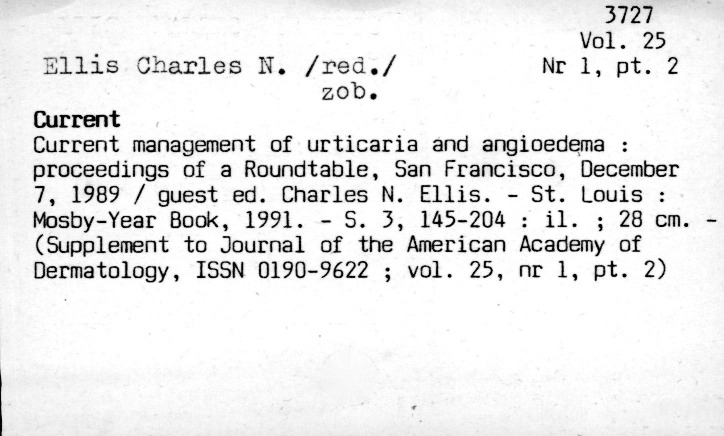 3727
Vol. 25
Nr 1, pt. 2

Ellis Charles N. /red./
zob.

Current

Current management of urticaria and angioedema : proceedings of a Roundtable, San Francisco, December 7, 1989 / guest ed. Charles N. Ellis. - St. Louis : Mosby-Year Book, 1991. - S. 3, 145-204 : il. ; 28 cm. - (Supplement to Journal of the American Academy of Dermatology, ISSN 0190-9622 ; vol. 25, nr 1, pt. 2)